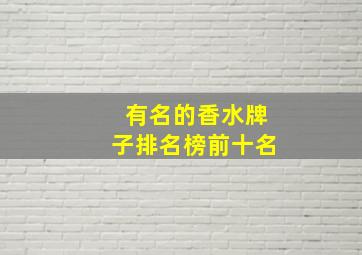 有名的香水牌子排名榜前十名